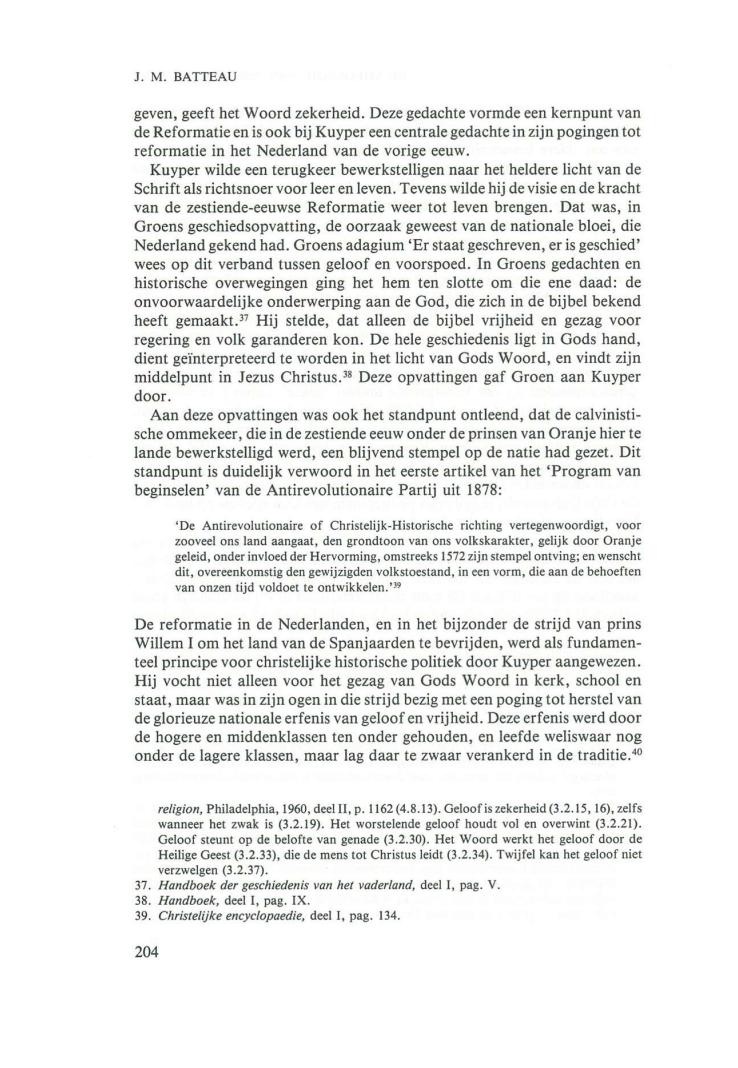 J. M. BATTEAU

geven, geeft het Woord zekerheid. Deze gedachte vormde een kernpunt van de Reformatie en is ook bij Kuyper een centrale gedachte in zijn pogingen tot reformatie in het Nederland van de vorige eeuw.

Kuyper wilde een terugkeer bewerkstelligen naar het heldere licht van de Schrift als richtsnoer voor leer en leven. Tevens wilde hij de visie en de kracht van de zestiende-eeuwse Reformatie weer tot leven brengen. Dat was, in Groens geschiedsopvatting, de oorzaak geweest van de nationale bloei, die Nederland gekend had. Groens adagium 'Er staat geschreven, er is geschied' wees op dit verband tussen geloof en voorspoed. In Groens gedachten en historische overwegingen ging het hem ten slotte om die ene daad: de onvoorwaardelijke onderwerping aan de God, die zich in de bijbel bekend heeft gemaakt.$^{37}$ Hij stelde, dat alleen de bijbel vrijheid en gezag voor regering en volk garanderen kon. De hele geschiedenis ligt in Gods hand, dient geïnterpreteerd te worden in het licht van Gods Woord, en vindt zijn middelpunt in Jezus Christus.$^{38}$ Deze opvattingen gaf Groen aan Kuyper door.

Aan deze opvattingen was ook het standpunt ontleend, dat de calvinistische ommekeer, die in de zestiende eeuw onder de prinsen van Oranje hier te lande bewerkstelligd werd, een blijvend stempel op de natie had gezet. Dit standpunt is duidelijk verwoord in het eerste artikel van het 'Program van beginselen' van de Antirevolutionaire Partij uit 1878:

'De Antirevolutionaire of Christelijk-Historische richting vertegenwoordigt, voor zooveel ons land aangaat, den grondtoon van ons volkskarakter, gelijk door Oranje geleid, onder invloed der Hervorming, omstreeks 1572 zijn stempel ontving; en wenscht dit, overeenkomstig den gewijzigden volkstoestand, in een vorm, die aan de behoeften van onzen tijd voldoet te ontwikkelen.'$^{39}$

De reformatie in de Nederlanden, en in het bijzonder de strijd van prins Willem I om het land van de Spanjaarden te bevrijden, werd als fundamenteel principe voor christelijke historische politiek door Kuyper aangewezen. Hij vocht niet alleen voor het gezag van Gods Woord in kerk, school en staat, maar was in zijn ogen in die strijd bezig met een poging tot herstel van de glorieuze nationale erfenis van geloof en vrijheid. Deze erfenis werd door de hogere en middenklassen ten onder gehouden, en leefde weliswaar nog onder de lagere klassen, maar lag daar te zwaar verankerd in de traditie.$^{40}$

religion, Philadelphia, 1960, deel II, p. 1162 (4.8.13). Geloof is zekerheid (3.2.15, 16), zelfs wanneer het zwak is (3.2.19). Het worstelende geloof houdt vol en overwint (3.2.21). Geloof steunt op de belofte van genade (3.2.30). Het Woord werkt het geloof door de Heilige Geest (3.2.33), die de mens tot Christus leidt (3.2.34). Twijfel kan het geloof niet verzwelgen (3.2.37).
37. Handboek der geschiedenis van het vaderland, deel I, pag. V.
38. Handboek, deel I, pag. IX.
39. Christelijke encyclopaedie, deel I, pag. 134.

204